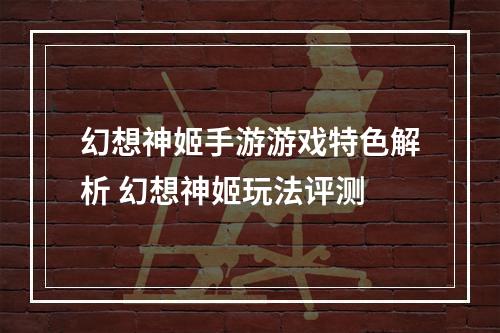 幻想神姬手游游戏特色解析 幻想神姬玩法评测